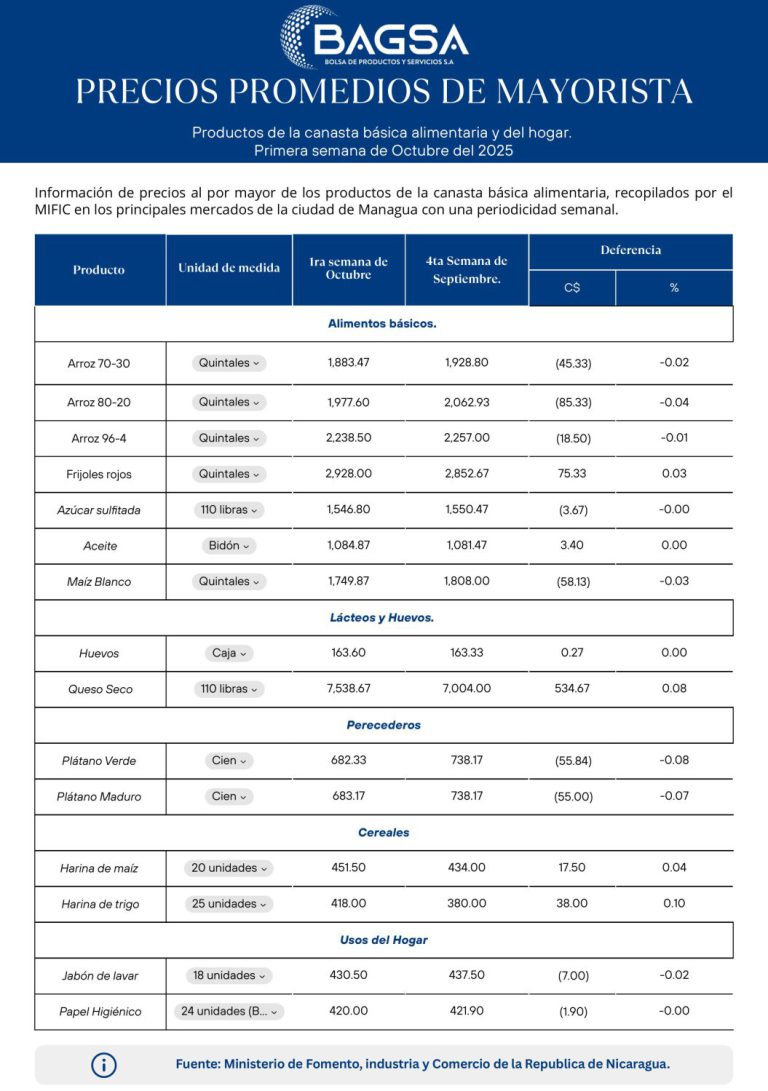 BAGSA
BOLSA DE PRODUCTOS Y SERVICIOS S.A

PRECIOS PROMEDIOS DE MAYORISTA

Productos de la canasta básica alimentaria y del hogar.
Primera semana de Octubre del 2025

Información de precios al por mayor de los productos de la canasta básica alimentaria, recopilados por el MIFIC en los principales mercados de la ciudad de Managua con una periodicidad semanal.

| Producto | Unidad de medida | 1ra semana de Octubre | 4ta Semana de Septiembre. | Deferencia C$ | Deferencia % |
|---|---|---|---|---|---|
| Alimentos básicos. | | | | | |
| Arroz 70-30 | Quintales | 1,883.47 | 1,928.80 | (45.33) | -0.02 |
| Arroz 80-20 | Quintales | 1,977.60 | 2,062.93 | (85.33) | -0.04 |
| Arroz 96-4 | Quintales | 2,238.50 | 2,257.00 | (18.50) | -0.01 |
| Frijoles rojos | Quintales | 2,928.00 | 2,852.67 | 75.33 | 0.03 |
| Azúcar sulfitada | 110 libras | 1,546.80 | 1,550.47 | (3.67) | -0.00 |
| Aceite | Bidón | 1,084.87 | 1,081.47 | 3.40 | 0.00 |
| Maíz Blanco | Quintales | 1,749.87 | 1,808.00 | (58.13) | -0.03 |
| Lácteos y Huevos. | | | | | |
| Huevos | Caja | 163.60 | 163.33 | 0.27 | 0.00 |
| Queso Seco | 110 libras | 7,538.67 | 7,004.00 | 534.67 | 0.08 |
| Perecederos | | | | | |
| Plátano Verde | Cien | 682.33 | 738.17 | (55.84) | -0.08 |
| Plátano Maduro | Cien | 683.17 | 738.17 | (55.00) | -0.07 |
| Cereales | | | | | |
| Harina de maíz | 20 unidades | 451.50 | 434.00 | 17.50 | 0.04 |
| Harina de trigo | 25 unidades | 418.00 | 380.00 | 38.00 | 0.10 |
| Usos del Hogar | | | | | |
| Jabón de lavar | 18 unidades | 430.50 | 437.50 | (7.00) | -0.02 |
| Papel Higiénico | 24 unidades (B... | 420.00 | 421.90 | (1.90) | -0.00 |

Fuente: Ministerio de Fomento, industria y Comercio de la Republica de Nicaragua.